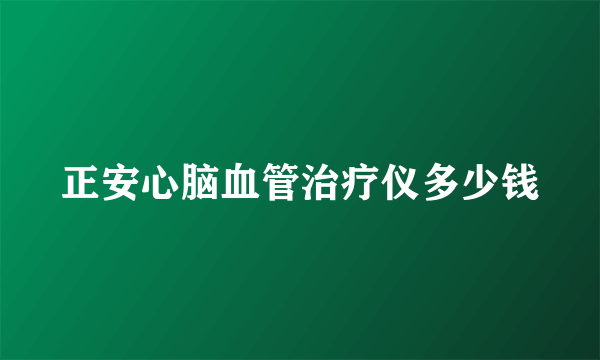 正安心脑血管治疗仪多少钱